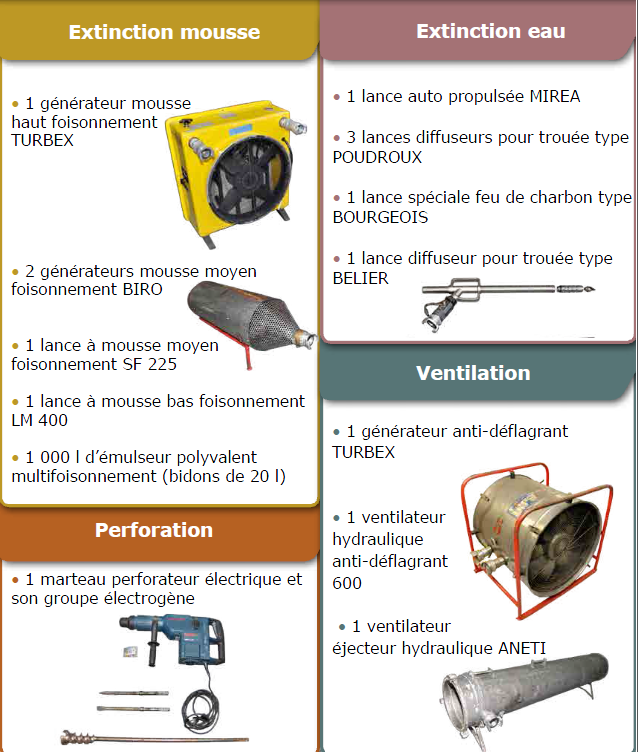 Extinction mousse

• 1 générateur mousse haut foisonnement TURBEX

• 2 générateurs mousse moyen foisonnement BIRO

• 1 lance à mousse moyen foisonnement SF 225

• 1 lance à mousse bas foisonnement LM 400

• 1 000 l d'émulseur polyvalent multifoisonnement (bidons de 20 l)

Perforation

• 1 marteau perforateur électrique et son groupe électrogène

Extinction eau

• 1 lance auto propulsée MIREA

• 3 lances diffuseurs pour trouée type POUDROUX

• 1 lance spéciale feu de charbon type BOURGEOIS

• 1 lance diffuseur pour trouée type BELIER

Ventilation

• 1 générateur anti-déflagrant TURBEX

• 1 ventilateur hydraulique anti-déflagrant 600

• 1 ventilateur éjecteur hydraulique ANETI